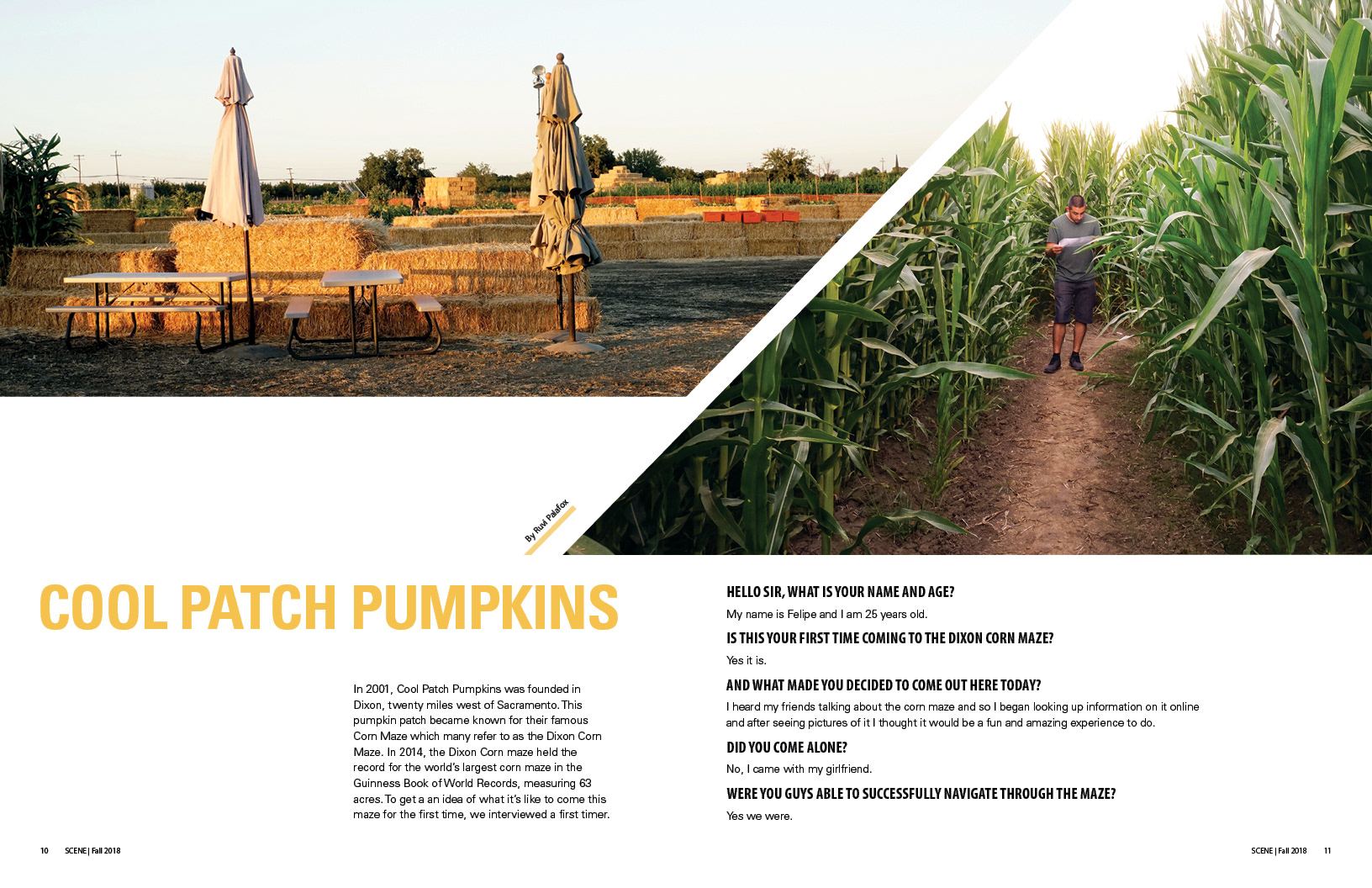 By Ruvi Palafox

COOL PATCH PUMPKINS

In 2001, Cool Patch Pumpkins was founded in Dixon, twenty miles west of Sacramento. This pumpkin patch became known for their famous Corn Maze which many refer to as the Dixon Corn Maze. In 2014, the Dixon Corn maze held the record for the world's largest corn maze in the Guinness Book of World Records, measuring 63 acres. To get a an idea of what it's like to come this maze for the first time, we interviewed a first timer.

HELLO SIR, WHAT IS YOUR NAME AND AGE?

My name is Felipe and I am 25 years old.

IS THIS YOUR FIRST TIME COMING TO THE DIXON CORN MAZE?

Yes it is.

AND WHAT MADE YOU DECIDED TO COME OUT HERE TODAY?

I heard my friends talking about the corn maze and so I began looking up information on it online and after seeing pictures of it I thought it would be a fun and amazing experience to do.

DID YOU COME ALONE?

No, I came with my girlfriend.

WERE YOU GUYS ABLE TO SUCCESSFULLY NAVIGATE THROUGH THE MAZE?

Yes we were.

10 SCENE | Fall 2018

SCENE | Fall 2018 11